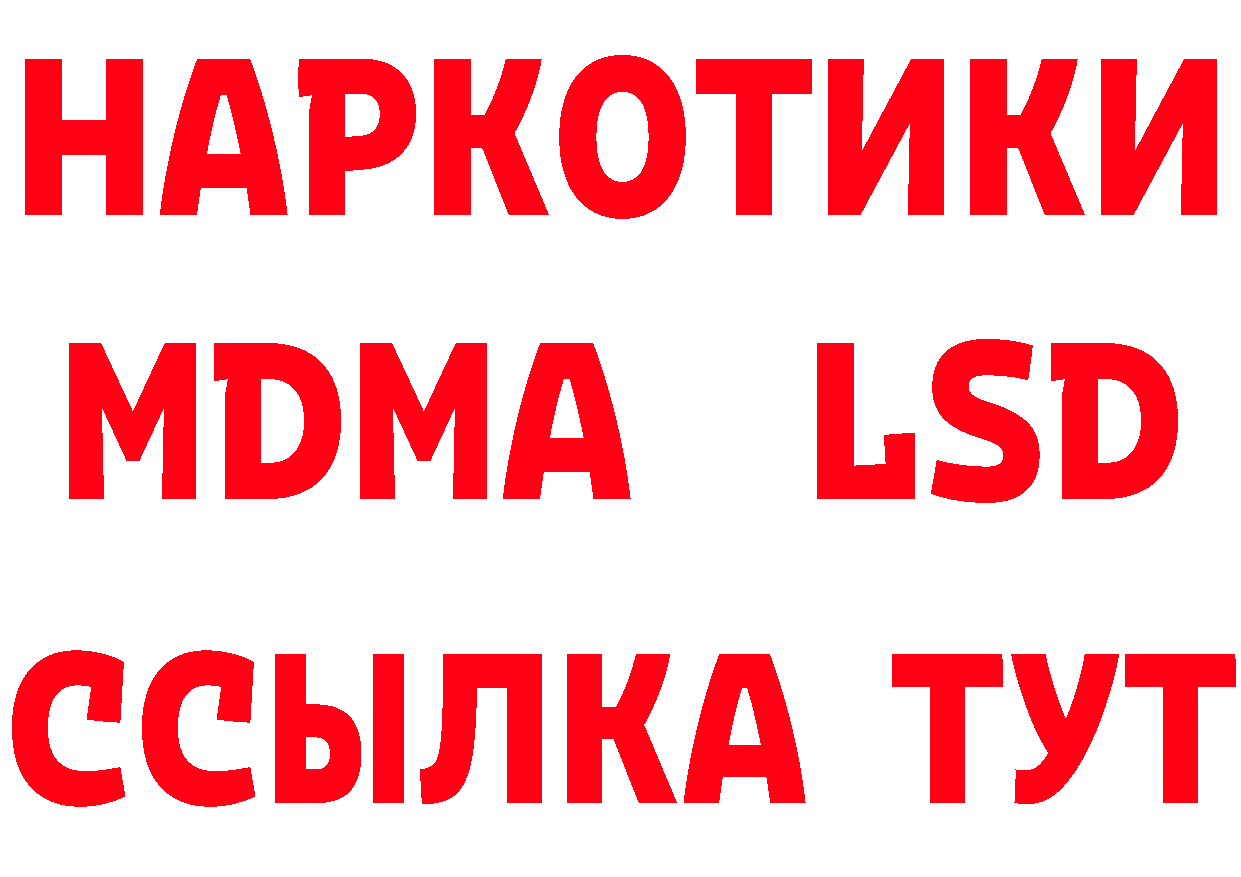 НАРКОТИКИ
MDMA LSD
ССЫЛКА ТУТ